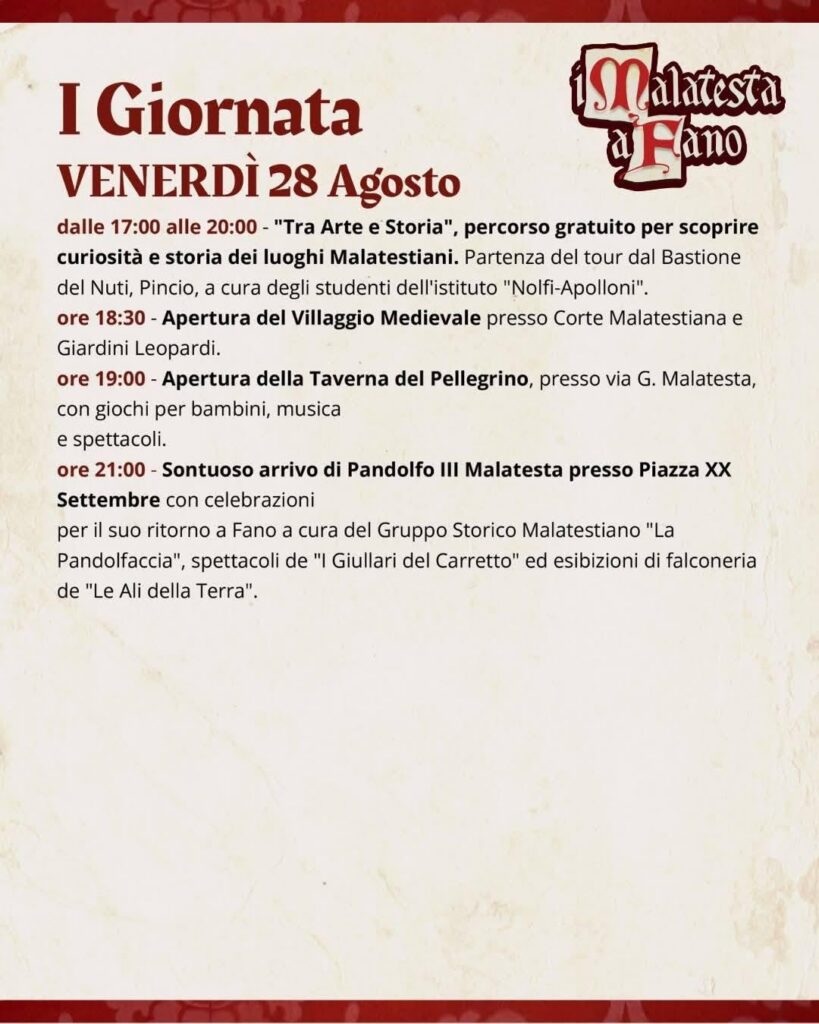 I Giornata

VENERDÌ 28 Agosto

i Malatesta a Fano

dalle 17:00 alle 20:00 - "Tra Arte e Storia", percorso gratuito per scoprire curiosità e storia dei luoghi Malatestiani. Partenza del tour dal Bastione del Nuti, Pincio, a cura degli studenti dell'istituto "Nolfi-Apolloni".

ore 18:30 - Apertura del Villaggio Medievale presso Corte Malatestiana e Giardini Leopardi.

ore 19:00 - Apertura della Taverna del Pellegrino, presso via G. Malatesta, con giochi per bambini, musica e spettacoli.

ore 21:00 - Sontuoso arrivo di Pandolfo III Malatesta presso Piazza XX Settembre con celebrazioni per il suo ritorno a Fano a cura del Gruppo Storico Malatestiano "La Pandolfaccia", spettacoli de "I Giullari del Carretto" ed esibizioni di falconeria de "Le Ali della Terra".